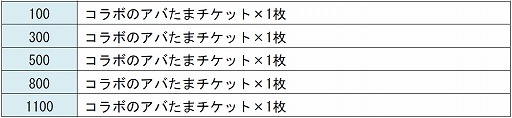 | 100 | コラボのアバたまチケット×1枚 |
|---|---|
| 300 | コラボのアバたまチケット×1枚 |
| 500 | コラボのアバたまチケット×1枚 |
| 800 | コラボのアバたまチケット×1枚 |
| 1100 | コラボのアバたまチケット×1枚 |